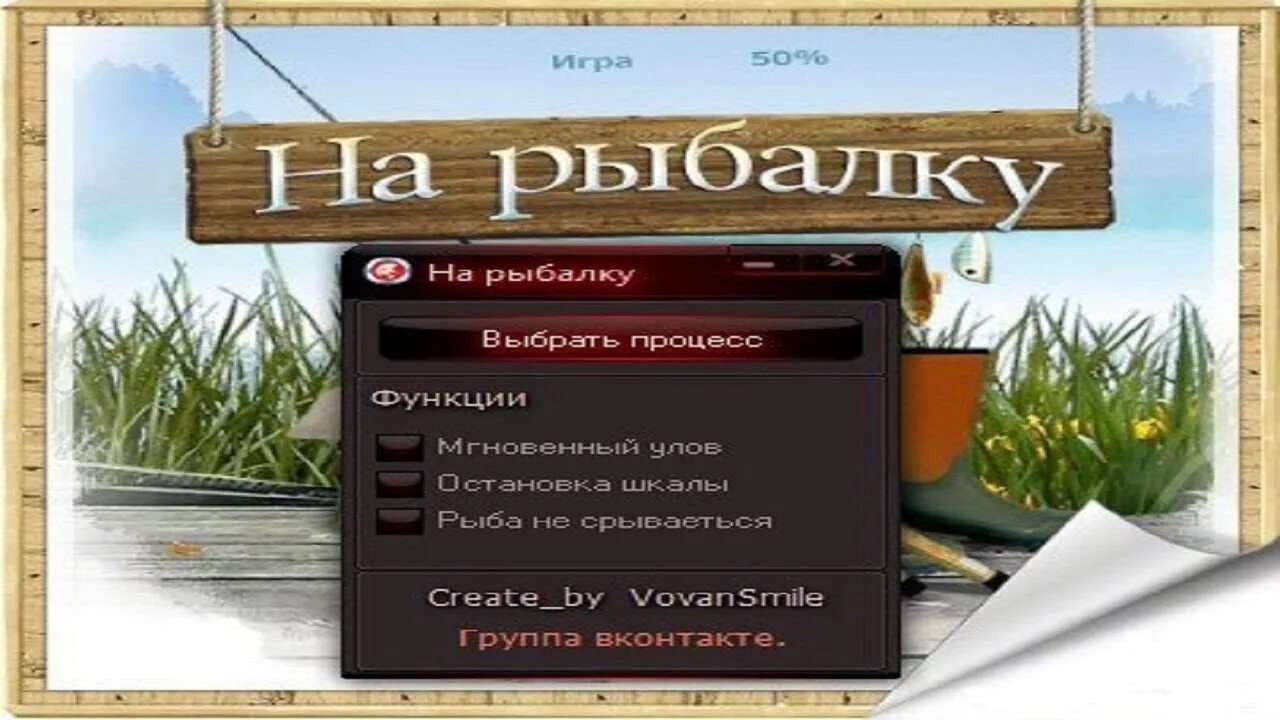 Игра 50%

На рыбалку

На рыбалку

Выбрать процесс

Функции

Мгновенный улов

Остановка шкалы

Рыба не срываеться

Create_by VovanSmile

Группа вконтакте.